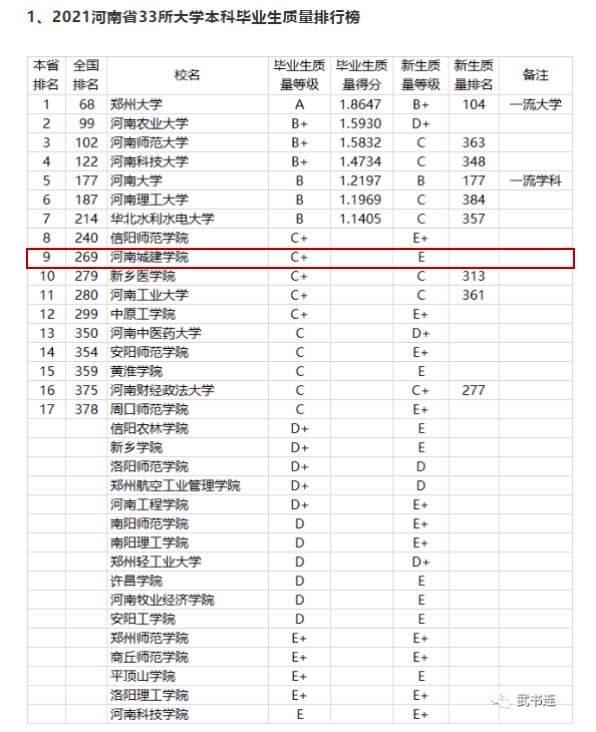 1、2021河南省33所大学本科毕业生质量排行榜

| 本省排名 | 全国排名 | 校名 | 毕业生质量等级 | 毕业生质量得分 | 新生质量等级 | 新生质量排名 | 备注 |
|---|---|---|---|---|---|---|---|
| 1 | 68 | 郑州大学 | A | 1.8647 | B+ | 104 | 一流大学 |
| 2 | 99 | 河南农业大学 | B+ | 1.5930 | D+ | | |
| 3 | 102 | 河南师范大学 | B+ | 1.5832 | C | 363 | |
| 4 | 122 | 河南科技大学 | B+ | 1.4734 | C | 348 | |
| 5 | 177 | 河南大学 | B | 1.2197 | B | 177 | 一流学科 |
| 6 | 187 | 河南理工大学 | B | 1.1969 | C | 384 | |
| 7 | 214 | 华北水利水电大学 | B | 1.1405 | C | 357 | |
| 8 | 240 | 信阳师范学院 | C+ | | E+ | | |
| 9 | 269 | 河南城建学院 | C+ | | E | | |
| 10 | 279 | 新乡医学院 | C+ | | C | 313 | |
| 11 | 280 | 河南工业大学 | C+ | | C | 361 | |
| 12 | 299 | 中原工学院 | C+ | | E+ | | |
| 13 | 350 | 河南中医药大学 | C | | D+ | | |
| 14 | 354 | 安阳师范学院 | C | | E+ | | |
| 15 | 359 | 黄淮学院 | C | | E | | |
| 16 | 375 | 河南财经政法大学 | C | | C+ | 277 | |
| 17 | 378 | 周口师范学院 | C | | E+ | | |
| | | 信阳农林学院 | D+ | | E | | |
| | | 新乡学院 | D+ | | E | | |
| | | 洛阳师范学院 | D+ | | D | | |
| | | 郑州航空工业管理学院 | D+ | | D | | |
| | | 河南工程学院 | D+ | | E+ | | |
| | | 南阳师范学院 | D | | E+ | | |
| | | 南阳理工学院 | D | | E+ | | |
| | | 郑州轻工业大学 | D | | D+ | | |
| | | 许昌学院 | D | | E | | |
| | | 河南牧业经济学院 | D | | E | | |
| | | 安阳工学院 | D | | E | | |
| | | 郑州师范学院 | E+ | | E+ | | |
| | | 商丘师范学院 | E+ | | E+ | | |
| | | 平顶山学院 | E+ | | E | | |
| | | 洛阳理工学院 | E+ | | E+ | | |
| | | 河南科技学院 | E | | E+ | | |

武书连